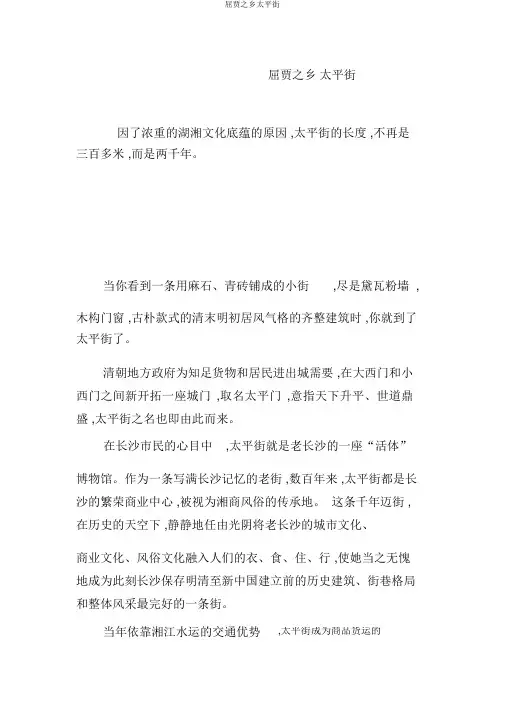 屈贾之乡太平街

屈贾之乡 太平街

因了浓重的湖湘文化底蕴的原因 ,太平街的长度 ,不再是三百多米 ,而是两千年。

当你看到一条用麻石、青砖铺成的小街 ,尽是黛瓦粉墙 ,木构门窗 ,古朴款式的清末明初居风气格的齐整建筑时 ,你就到了太平街了。

清朝地方政府为知足货物和居民进出城需要 ,在大西门和小西门之间新开拓一座城门 ,取名太平门 ,意指天下升平、世道鼎盛 ,太平街之名也即由此而来。

在长沙市民的心目中 ,太平街就是老长沙的一座“活体”博物馆。作为一条写满长沙记忆的老街 ,数百年来 ,太平街都是长沙的繁荣商业中心 ,被视为湘商风俗的传承地。 这条千年迈街 ,在历史的天空下 ,静静地任由光阴将老长沙的城市文化、商业文化、风俗文化融入人们的衣、食、住、行 ,使她当之无愧地成为此刻长沙保存明清至新中国建立前的历史建筑、街巷格局和整体风采最完好的一条街。

当年依靠湘江水运的交通优势 ,太平街成为商品货运的